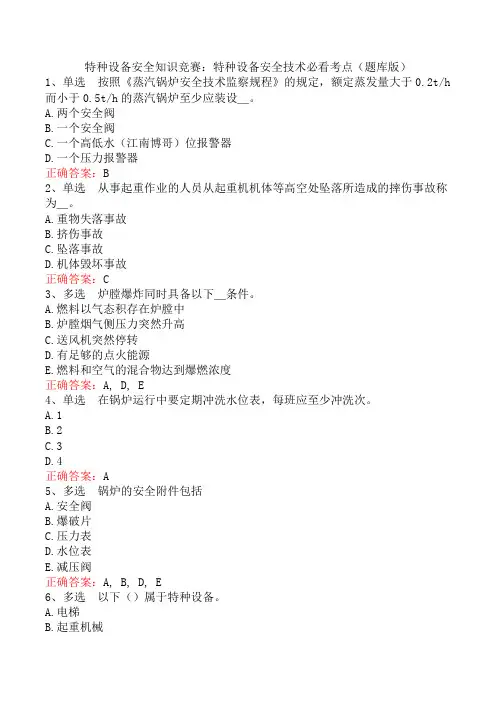 特种设备安全知识竞赛：特种设备安全技术必看考点（题库版）
1、单选　按照《蒸汽锅炉安全技术监察规程》的规定，额定蒸发量大于 0.2t/h 而小于 0.5t/h 的蒸汽锅炉至少应装设__。
A.两个安全阀
B.一个安全阀
C.一个高低水（江南博哥）位报警器
D.一个压力报警器
正确答案：B
2、单选　从事起重作业的人员从起重机机体等高空处坠落所造成的摔伤事故称为__。
A.重物失落事故
B.挤伤事故
C.坠落事故
D.机体毁坏事故
正确答案：C
3、多选　炉膛爆炸同时具备以下__条件。
A.燃料以气态积存在炉膛中
B.炉膛烟气侧压力突然升高
C.送风机突然停转
D.有足够的点火能源
E.燃料和空气的混合物达到爆燃浓度
正确答案：A, D, E
4、单选　在锅炉运行中要定期冲洗水位表，每班应至少冲洗次。
A.1
B.2
C.3
D.4
正确答案：A
5、多选　锅炉的安全附件包括
A.安全阀
B.爆破片
C.压力表
D.水位表
E.减压阀
正确答案：A, B, D, E
6、多选　以下（）属于特种设备。
A.电梯
B.起重机械